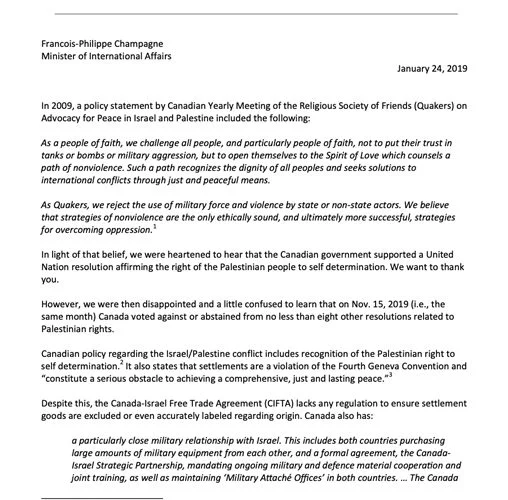 Francois-Philippe Champagne
Minister of International Affairs

January 24, 2019

In 2009, a policy statement by Canadian Yearly Meeting of the Religious Society of Friends (Quakers) on Advocacy for Peace in Israel and Palestine included the following:

As a people of faith, we challenge all people, and particularly people of faith, not to put their trust in tanks or bombs or military aggression, but to open themselves to the Spirit of Love which counsels a path of nonviolence. Such a path recognizes the dignity of all peoples and seeks solutions to international conflicts through just and peaceful means.

As Quakers, we reject the use of military force and violence by state or non-state actors. We believe that strategies of nonviolence are the only ethically sound, and ultimately more successful, strategies for overcoming oppression.$^1$

In light of that belief, we were heartened to hear that the Canadian government supported a United Nation resolution affirming the right of the Palestinian people to self determination. We want to thank you.

However, we were then disappointed and a little confused to learn that on Nov. 15, 2019 (i.e., the same month) Canada voted against or abstained from no less than eight other resolutions related to Palestinian rights.

Canadian policy regarding the Israel/Palestine conflict includes recognition of the Palestinian right to self determination.$^2$ It also states that settlements are a violation of the Fourth Geneva Convention and "constitute a serious obstacle to achieving a comprehensive, just and lasting peace."$^3$

Despite this, the Canada-Israel Free Trade Agreement (CIFTA) lacks any regulation to ensure settlement goods are excluded or even accurately labeled regarding origin. Canada also has:

a particularly close military relationship with Israel. This includes both countries purchasing large amounts of military equipment from each other, and a formal agreement, the Canada-Israel Strategic Partnership, mandating ongoing military and defence material cooperation and joint training, as well as maintaining 'Military Attaché Offices' in both countries. ... The Canada